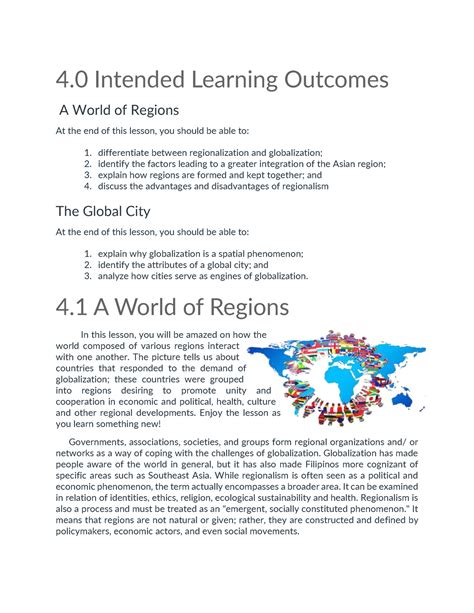 4.0 Intended Learning Outcomes

A World of Regions

At the end of this lesson, you should be able to:

1. differentiate between regionalization and globalization;
2. identify the factors leading to a greater integration of the Asian region;
3. explain how regions are formed and kept together; and
4. discuss the advantages and disadvantages of regionalism

The Global City

At the end of this lesson, you should be able to:

1. explain why globalization is a spatial phenomenon;
2. identify the attributes of a global city; and
3. analyze how cities serve as engines of globalization.

4.1 A World of Regions

In this lesson, you will be amazed on how the world composed of various regions interact with one another. The picture tells us about countries that responded to the demand of globalization; these countries were grouped into regions desiring to promote unity and cooperation in economic and political, health, culture and other regional developments. Enjoy the lesson as you learn something new!

Governments, associations, societies, and groups form regional organizations and/ or networks as a way of coping with the challenges of globalization. Globalization has made people aware of the world in general, but it has also made Filipinos more cognizant of specific areas such as Southeast Asia. While regionalism is often seen as a political and economic phenomenon, the term actually encompasses a broader area. It can be examined in relation of identities, ethics, religion, ecological sustainability and health. Regionalism is also a process and must be treated as an "emergent, socially constituted phenomenon." It means that regions are not natural or given; rather, they are constructed and defined by policymakers, economic actors, and even social movements.